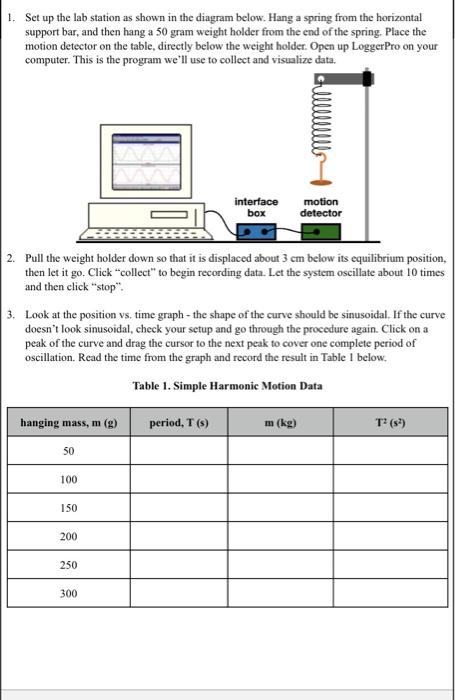 1. Set up the lab station as shown in the diagram below. Hang a spring from the horizontal support bar, and then hang a 50 gram weight holder from the end of the spring. Place the motion detector on the table, directly below the weight holder. Open up LoggerPro on your computer. This is the program we'll use to collect and visualize data.

interface box

motion detector

2. Pull the weight holder down so that it is displaced about 3 cm below its equilibrium position, then let it go. Click "collect" to begin recording data. Let the system oscillate about 10 times and then click "stop".

3. Look at the position vs. time graph - the shape of the curve should be sinusoidal. If the curve doesn't look sinusoidal, check your setup and go through the procedure again. Click on a peak of the curve and drag the cursor to the next peak to cover one complete period of oscillation. Read the time from the graph and record the result in Table 1 below.

Table 1. Simple Harmonic Motion Data

| hanging mass, m (g) | period, T (s) | m (kg) | $T^2$ ($s^2$) |
|---|---|---|---|
| 50 | | | |
| 100 | | | |
| 150 | | | |
| 200 | | | |
| 250 | | | |
| 300 | | | |